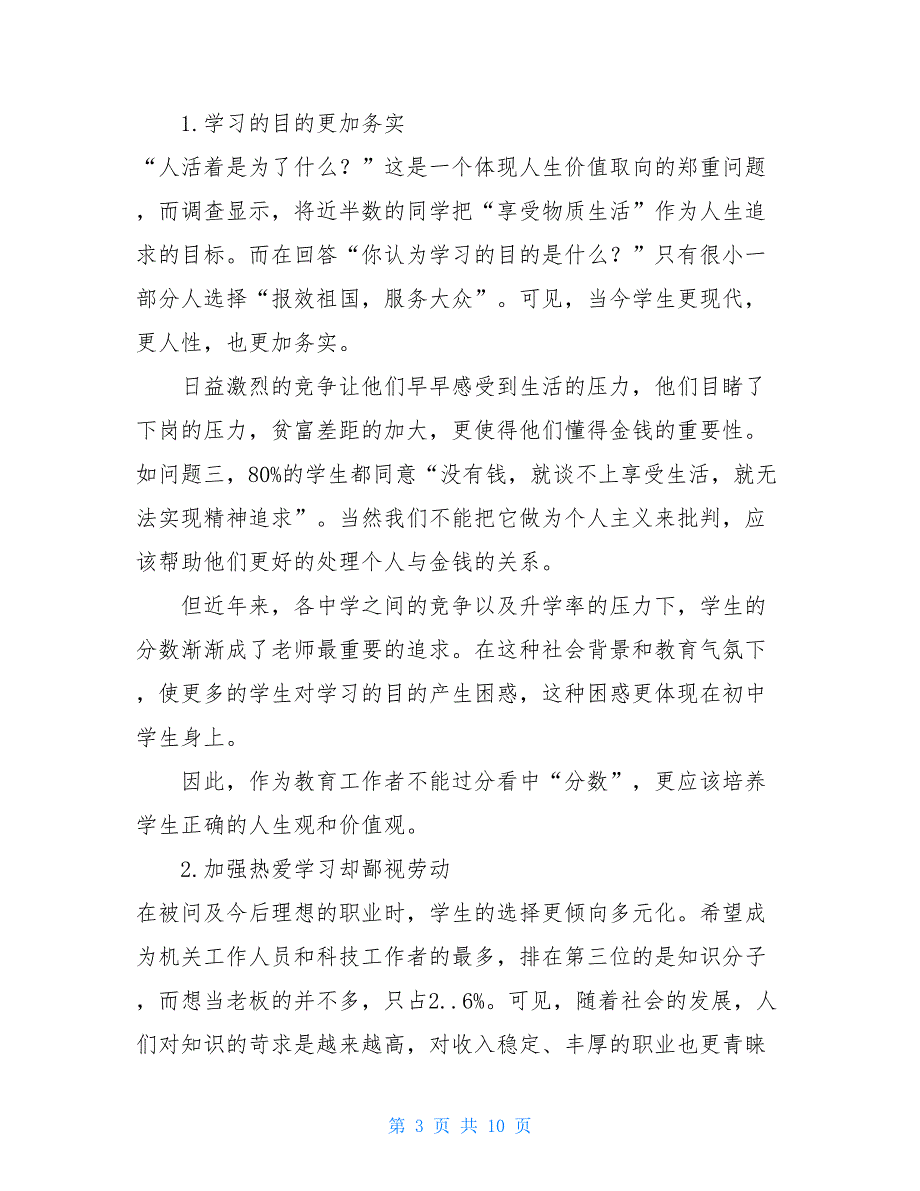 1.学习的目的更加务实

“人活着是为了什么？”这是一个体现人生价值取向的郑重问题，而调查显示，将近半数的同学把“享受物质生活”作为人生追求的目标。而在回答“你认为学习的目的是什么？”只有很小一部分人选择“报效祖国，服务大众”。可见，当今学生更现代，更人性，也更加务实。

日益激烈的竞争让他们早早感受到生活的压力，他们目睹了下岗的压力，贫富差距的加大，更使得他们懂得金钱的重要性。如问题三，80%的学生都同意“没有钱，就谈不上享受生活，就无法实现精神追求”。当然我们不能把它做为个人主义来批判，应该帮助他们更好的处理个人与金钱的关系。

但近年来，各中学之间的竞争以及升学率的压力下，学生的分数渐渐成了老师最重要的追求。在这种社会背景和教育气氛下，使更多的学生对学习的目的产生困惑，这种困惑更体现在初中学生身上。

因此，作为教育工作者不能过分看中“分数”，更应该培养学生正确的人生观和价值观。

2.加强热爱学习却鄙视劳动

在被问及今后理想的职业时，学生的选择更倾向多元化。希望成为机关工作人员和科技工作者的最多，排在第三位的是知识分子，而想当老板的并不多，只占2..6%。可见，随着社会的发展，人们对知识的苛求是越来越高，对收入稳定、丰厚的职业也更青睐

第 3 页 共 10 页